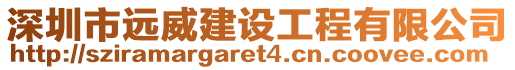 深圳市远威建设工程有限公司
http://sziramargaret4.cn.coovee.com